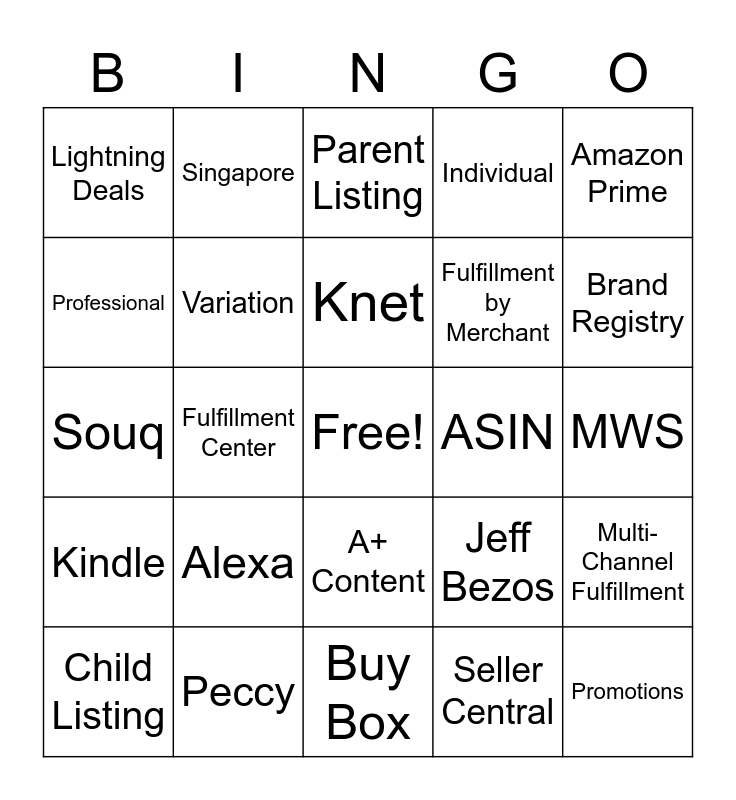 | B | I | N | G | O |
|---|---|---|---|---|
| Lightning Deals | Singapore | Parent Listing | Individual | Amazon Prime |
| Professional | Variation | Knet | Fulfillment by Merchant | Brand Registry |
| Souq | Fulfillment Center | Free! | ASIN | MWS |
| Kindle | Alexa | A+ Content | Jeff Bezos | Multi-Channel Fulfillment |
| Child Listing | Peccy | Buy Box | Seller Central | Promotions |